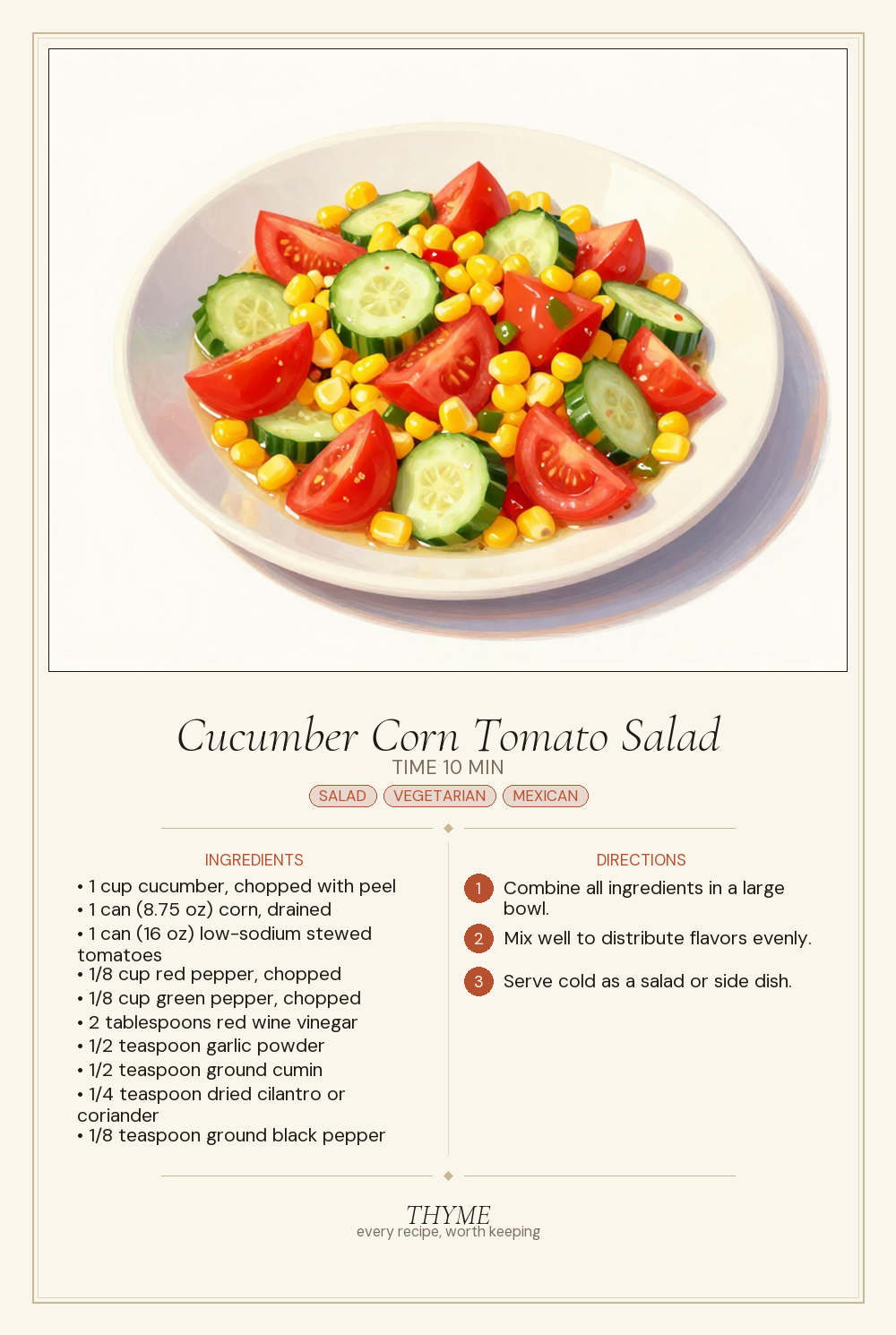 Cucumber Corn Tomato Salad
TIME 10 MIN
SALAD VEGETARIAN MEXICAN

INGREDIENTS
• 1 cup cucumber, chopped with peel
• 1 can (8.75 oz) corn, drained
• 1 can (16 oz) low-sodium stewed tomatoes
• 1/8 cup red pepper, chopped
• 1/8 cup green pepper, chopped
• 2 tablespoons red wine vinegar
• 1/2 teaspoon garlic powder
• 1/2 teaspoon ground cumin
• 1/4 teaspoon dried cilantro or coriander
• 1/8 teaspoon ground black pepper

DIRECTIONS
1 Combine all ingredients in a large bowl.
2 Mix well to distribute flavors evenly.
3 Serve cold as a salad or side dish.

THYME
every recipe, worth keeping